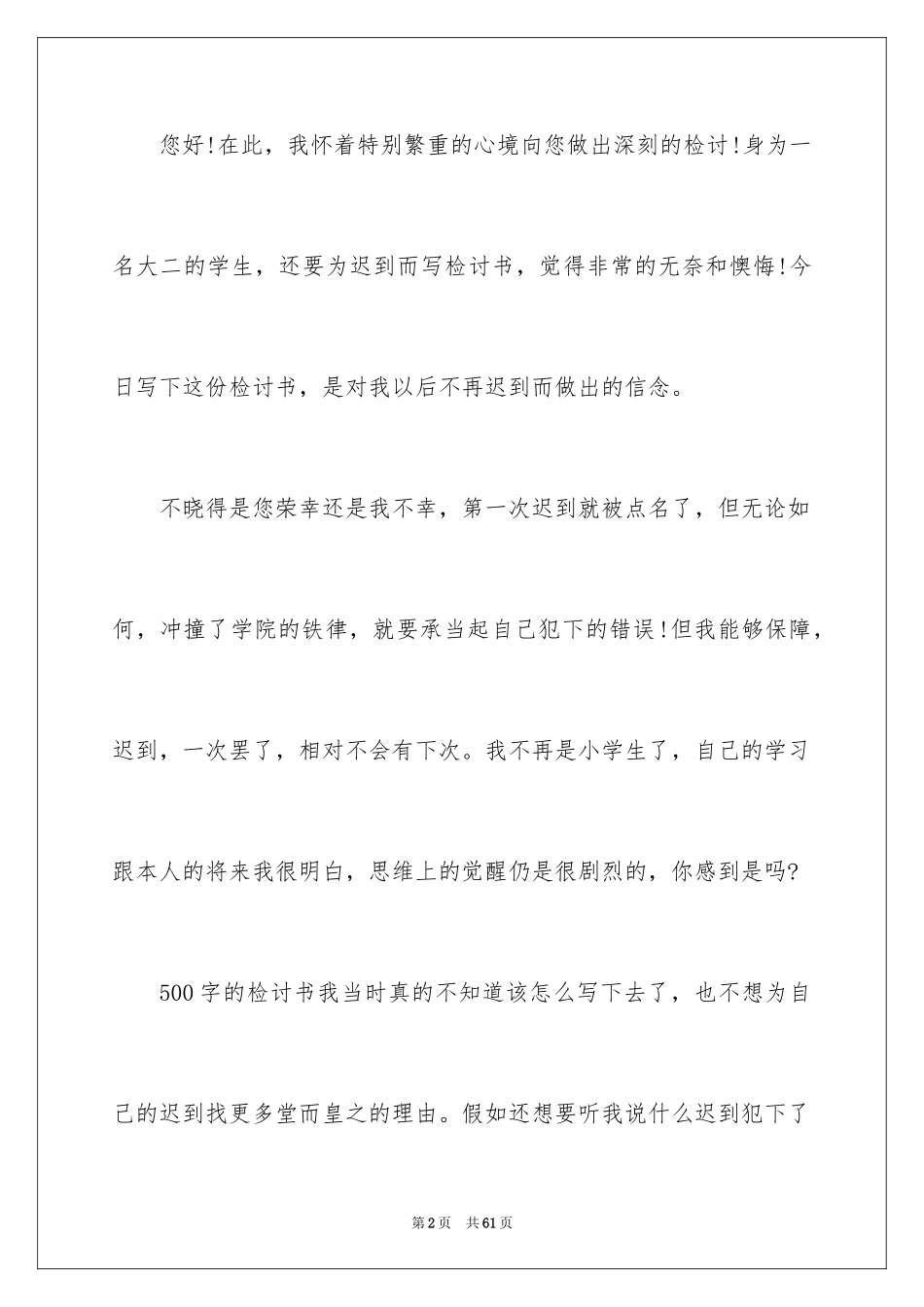 您好!在此，我怀着特别繁重的心境向您做出深刻的检讨!身为一名大二的学生，还要为迟到而写检讨书，觉得非常的无奈和懊悔!今日写下这份检讨书，是对我以后不再迟到而做出的信念。

不晓得是您荣幸还是我不幸，第一次迟到就被点名了，但无论如何，冲撞了学院的铁律，就要承当起自己犯下的错误!但我能够保障，迟到，一次罢了，相对不会有下次。我不再是小学生了，自己的学习跟本人的将来我很明白，思维上的觉醒仍是很剧烈的，你感到是吗?

500字的检讨书我当时真的不知道该怎么写下去了，也不想为自己的迟到找更多堂而皇之的理由。假如还想要听我说什么迟到犯下了

第2页　共61页